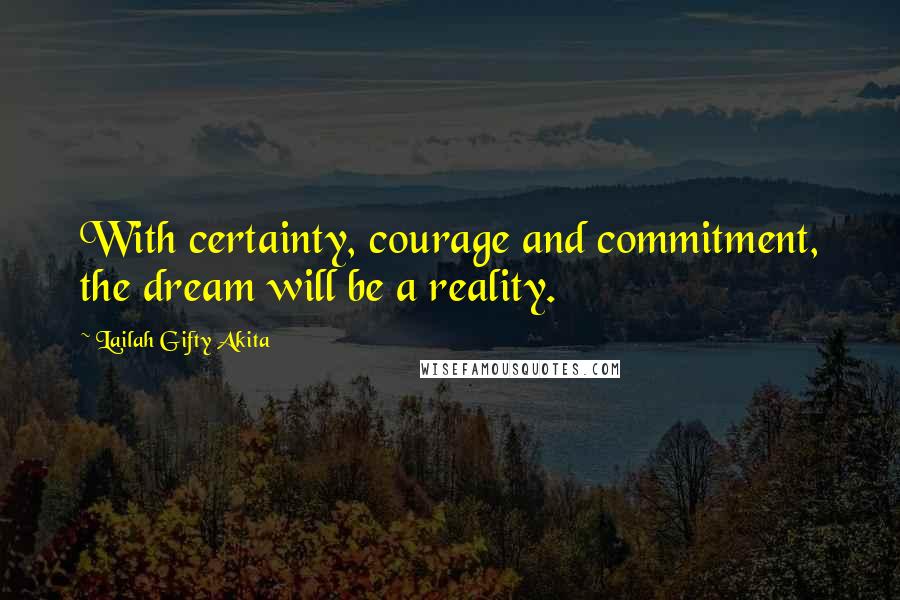 With certainty, courage and commitment, the dream will be a reality.

~ Lailah Gifty Akita

WISEFAMOUSQUOTES.COM